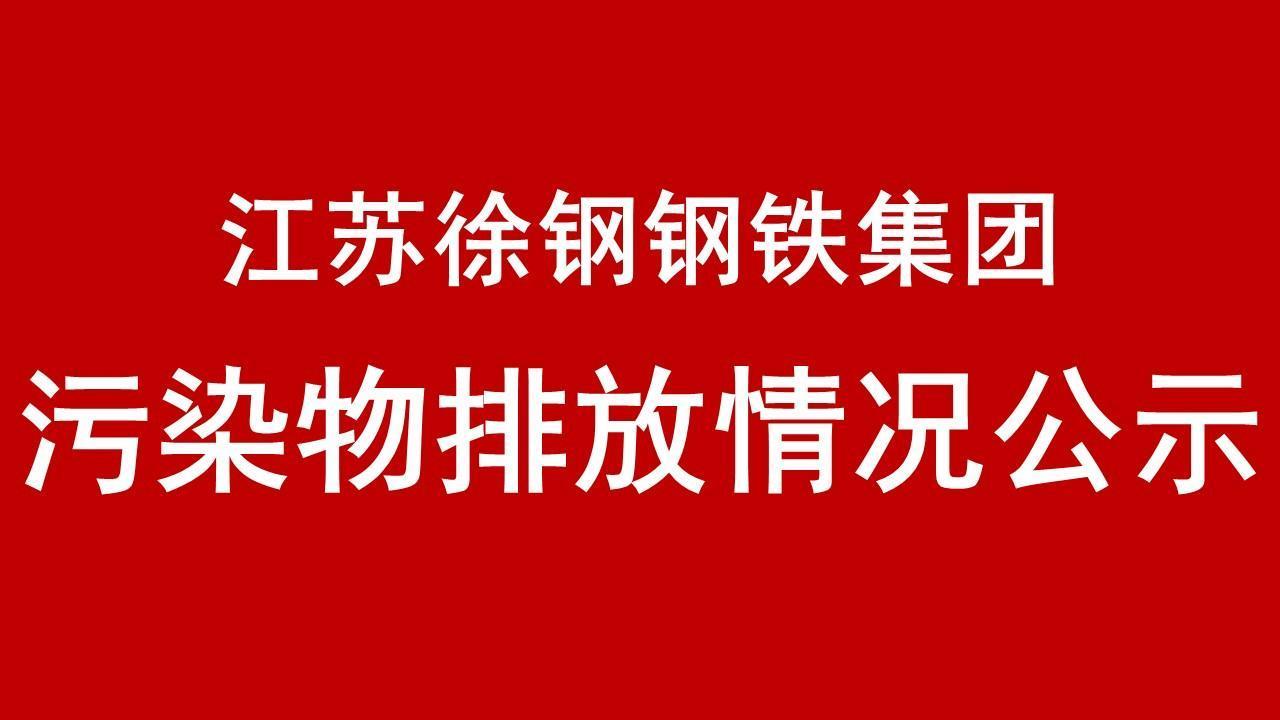 江苏徐钢钢铁集团

污染物排放情况公示